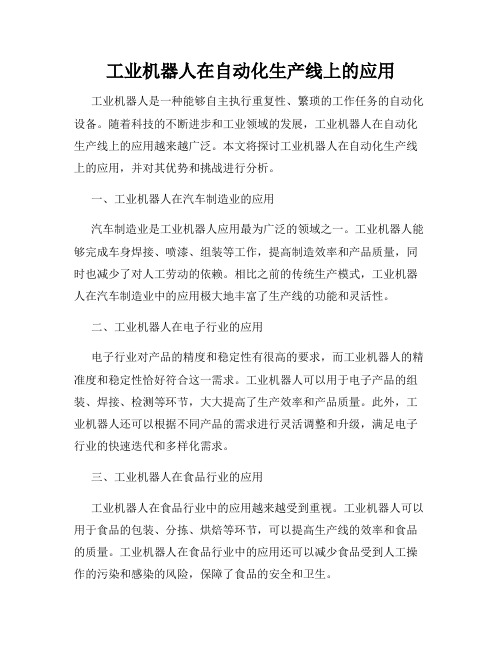 工业机器人在自动化生产线上的应用

工业机器人是一种能够自主执行重复性、繁琐的工作任务的自动化设备。随着科技的不断进步和工业领域的发展，工业机器人在自动化生产线上的应用越来越广泛。本文将探讨工业机器人在自动化生产线上的应用，并对其优势和挑战进行分析。

一、工业机器人在汽车制造业的应用

汽车制造业是工业机器人应用最为广泛的领域之一。工业机器人能够完成车身焊接、喷漆、组装等工作，提高制造效率和产品质量，同时也减少了对人工劳动的依赖。相比之前的传统生产模式，工业机器人在汽车制造业中的应用极大地丰富了生产线的功能和灵活性。

二、工业机器人在电子行业的应用

电子行业对产品的精度和稳定性有很高的要求，而工业机器人的精准度和稳定性恰好符合这一需求。工业机器人可以用于电子产品的组装、焊接、检测等环节，大大提高了生产效率和产品质量。此外，工业机器人还可以根据不同产品的需求进行灵活调整和升级，满足电子行业的快速迭代和多样化需求。

三、工业机器人在食品行业的应用

工业机器人在食品行业中的应用越来越受到重视。工业机器人可以用于食品的包装、分拣、烘焙等环节，可以提高生产线的效率和食品的质量。工业机器人在食品行业中的应用还可以减少食品受到人工操作的污染和感染的风险，保障了食品的安全和卫生。